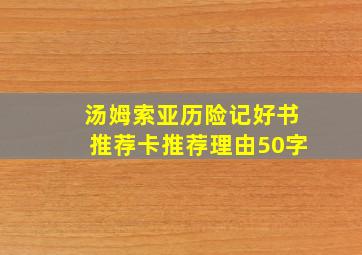 汤姆索亚历险记好书推荐卡推荐理由50字